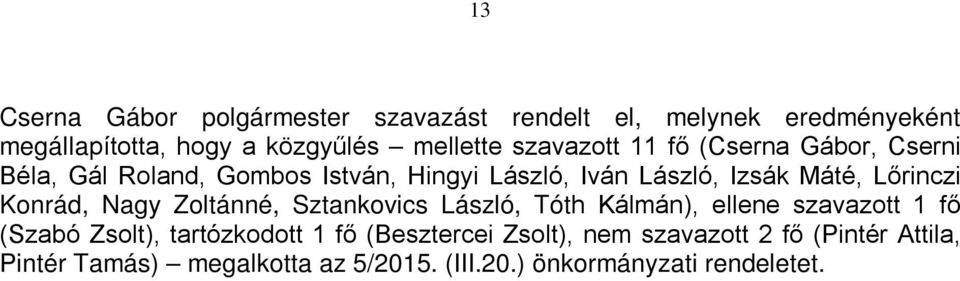 13

Cserna Gábor polgármester szavazást rendelt el, melynek eredményeként megállapította, hogy a közgyűlés – mellette szavazott 11 fő (Cserna Gábor, Cserni Béla, Gál Roland, Gombos István, Hingyi László, Iván László, Izsák Máté, Lőrinczi Konrád, Nagy Zoltánné, Sztankovics László, Tóth Kálmán), ellene szavazott 1 fő (Szabó Zsolt), tartózkodott 1 fő (Besztercei Zsolt), nem szavazott 2 fő (Pintér Attila, Pintér Tamás) – megalkotta az 5/2015. (III.20.) önkormányzati rendeletet.